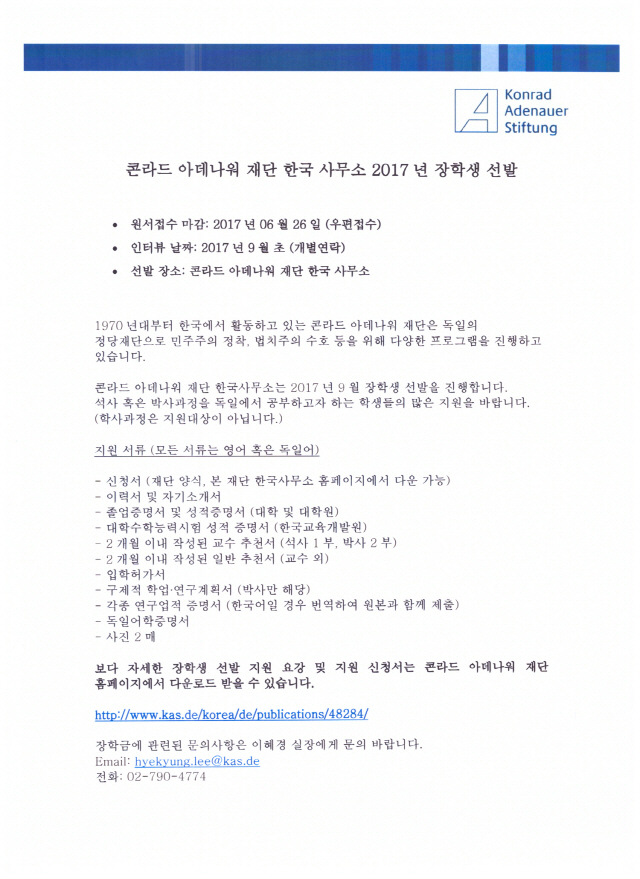 Konrad Adenauer Stiftung

콘라드 아데나워 재단 한국 사무소 2017 년 장학생 선발

• 원서접수 마감: 2017 년 06 월 26 일 (우편접수)
• 인터뷰 날짜: 2017 년 9 월 초 (개별연락)
• 선발 장소: 콘라드 아데나워 재단 한국 사무소

1970 년대부터 한국에서 활동하고 있는 콘라드 아데나워 재단은 독일의 정당재단으로 민주주의 정착, 법치주의 수호 등을 위해 다양한 프로그램을 진행하고 있습니다.

콘라드 아데나워 재단 한국사무소는 2017 년 9 월 장학생 선발을 진행합니다. 석사 혹은 박사과정을 독일에서 공부하고자 하는 학생들의 많은 지원을 바랍니다. (학사과정은 지원대상이 아닙니다.)

지원 서류 (모든 서류는 영어 혹은 독일어)

- 신청서 (재단 양식, 본 재단 한국사무소 홈페이지에서 다운 가능)
- 이력서 및 자기소개서
- 졸업증명서 및 성적증명서 (대학 및 대학원)
- 대학수학능력시험 성적 증명서 (한국교육개발원)
- 2 개월 이내 작성된 교수 추천서 (석사 1 부, 박사 2 부)
- 2 개월 이내 작성된 일반 추천서 (교수 외)
- 입학허가서
- 구체적 학업·연구계획서 (박사만 해당)
- 각종 연구업적 증명서 (한국어일 경우 번역하여 원본과 함께 제출)
- 독일어학증명서
- 사진 2 매

보다 자세한 장학생 선발 지원 요강 및 지원 신청서는 콘라드 아데나워 재단 홈페이지에서 다운로드 받을 수 있습니다.

http://www.kas.de/korea/de/publications/48284/

장학금에 관련된 문의사항은 이혜경 실장에게 문의 바랍니다.
Email: hyekyung.lee@kas.de
전화: 02-790-4774